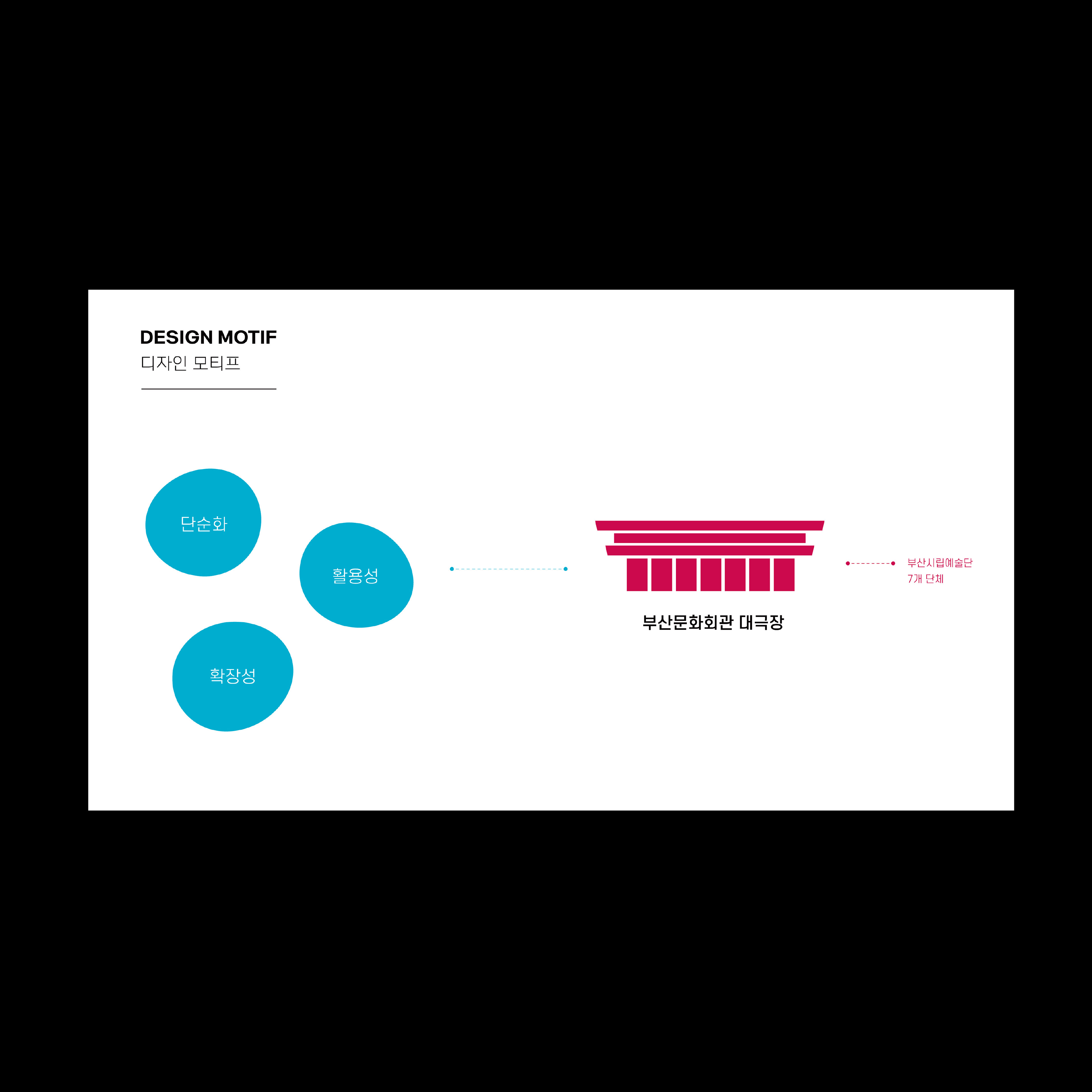 DESIGN MOTIF
디자인 모티프

단순화

활용성

확장성

부산문화회관 대극장

부산시립예술단
7개 단체